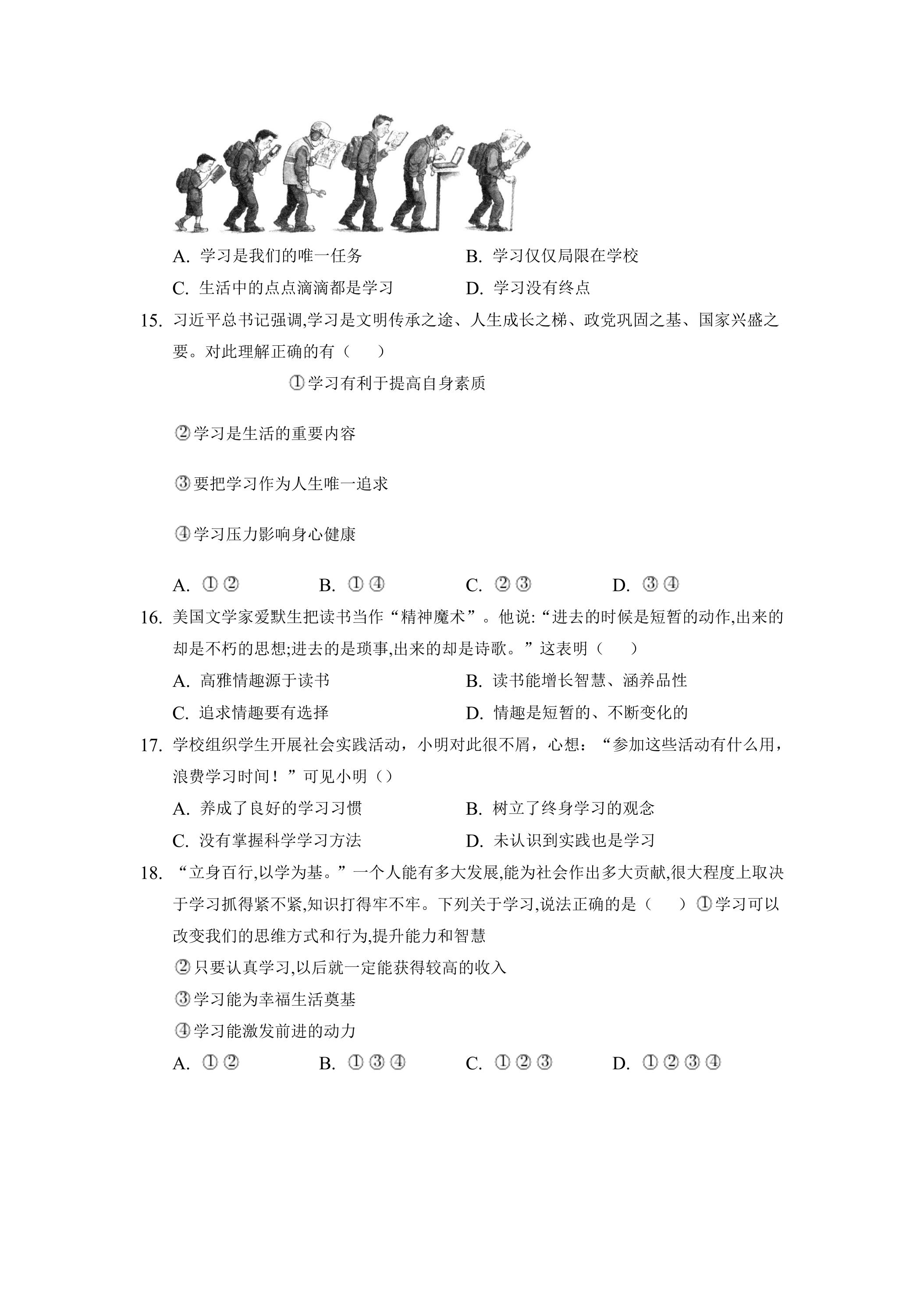 A.学习是我们的唯一任务 B.学习仅仅局限在学校

C.生活中的点点滴滴都是学习 D.学习没有终点

15.习近平总书记强调,学习是文明传承之途、人生成长之梯、政党巩固之基、国家兴盛之要。对此理解正确的有（ ）

①学习有利于提高自身素质

②学习是生活的重要内容

③要把学习作为人生唯一追求

④学习压力影响身心健康

A.①② B.①④ C.②③ D.③④

16.美国文学家爱默生把读书当作“精神魔术”。他说:“进去的时候是短暂的动作,出来的却是不朽的思想;进去的是琐事,出来的却是诗歌。”这表明（ ）

A.高雅情趣源于读书 B.读书能增长智慧、涵养品性

C.追求情趣要有选择 D.情趣是短暂的、不断变化的

17.学校组织学生开展社会实践活动，小明对此很不屑，心想：“参加这些活动有什么用，浪费学习时间！”可见小明（）

A.养成了良好的学习习惯 B.树立了终身学习的观念

C.没有掌握科学学习方法 D.未认识到实践也是学习

18.“立身百行,以学为基。”一个人能有多大发展,能为社会作出多大贡献,很大程度上取决于学习抓得紧不紧,知识打得牢不牢。下列关于学习,说法正确的是（ ）①学习可以改变我们的思维方式和行为,提升能力和智慧

②只要认真学习,以后就一定能获得较高的收入

③学习能为幸福生活奠基

④学习能激发前进的动力

A.①② B.①③④ C.①②③ D.①②③④